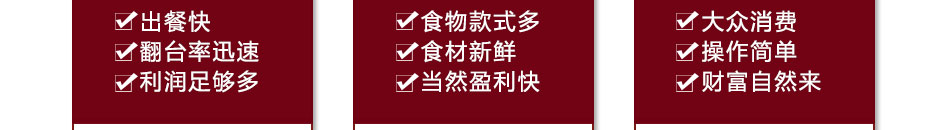 ☑出餐快
☑翻台率迅速
☑利润足够多

☑食物款式多
☑食材新鲜
☑当然盈利快

☑大众消费
☑操作简单
☑财富自然来